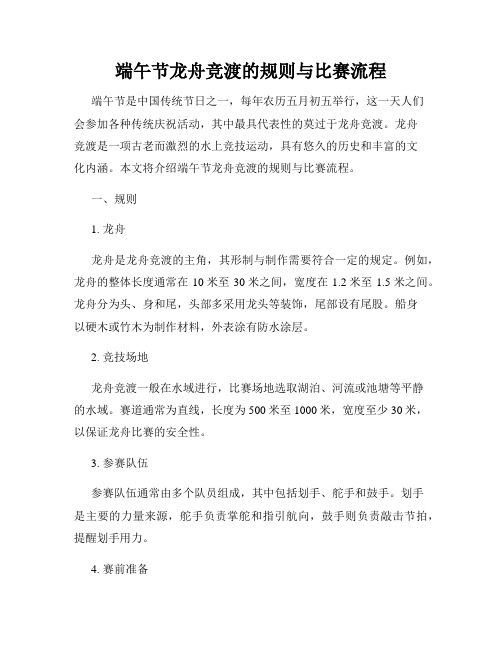 端午节龙舟竞渡的规则与比赛流程

端午节是中国传统节日之一，每年农历五月初五举行，这一天人们会参加各种传统庆祝活动，其中最具代表性的莫过于龙舟竞渡。龙舟竞渡是一项古老而激烈的水上竞技运动，具有悠久的历史和丰富的文化内涵。本文将介绍端午节龙舟竞渡的规则与比赛流程。

一、规则

1. 龙舟

龙舟是龙舟竞渡的主角，其形制与制作需要符合一定的规定。例如，龙舟的整体长度通常在 10 米至 30 米之间，宽度在 1.2 米至 1.5 米之间。龙舟分为头、身和尾，头部多采用龙头等装饰，尾部设有尾股。船身以硬木或竹木为制作材料，外表涂有防水涂层。

2. 竞技场地

龙舟竞渡一般在水域进行，比赛场地选取湖泊、河流或池塘等平静的水域。赛道通常为直线，长度为 500 米至 1000 米，宽度至少 30 米，以保证龙舟比赛的安全性。

3. 参赛队伍

参赛队伍通常由多个队员组成，其中包括划手、舵手和鼓手。划手是主要的力量来源，舵手负责掌舵和指引航向，鼓手则负责敲击节拍，提醒划手用力。

4. 赛前准备